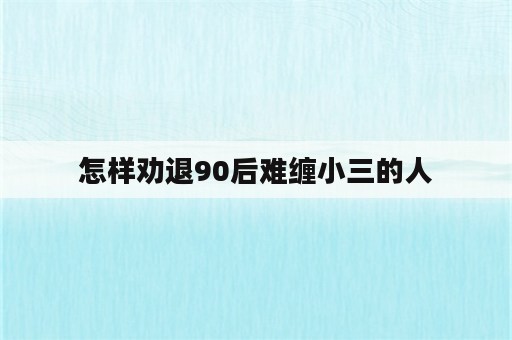 怎样劝退90后难缠小三的人